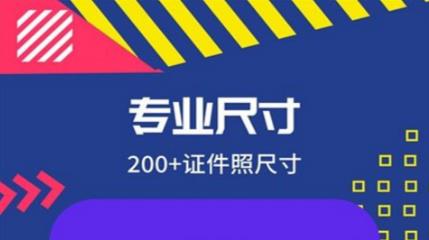 专业尺寸

200+证件照尺寸